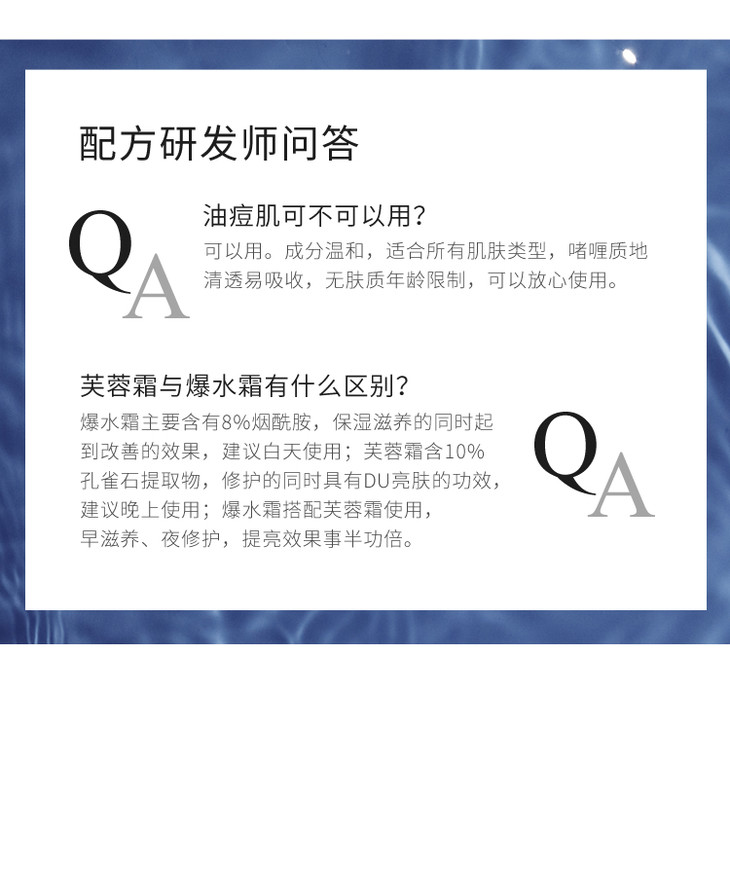 配方研发师问答

QA

油痘肌可不可以用?

可以用。成分温和，适合所有肌肤类型，啫喱质地清透易吸收，无肤质年龄限制，可以放心使用。

芙蓉霜与爆水霜有什么区别?

爆水霜主要含有8%烟酰胺，保湿滋养的同时起到改善的效果，建议白天使用；芙蓉霜含10%孔雀石提取物，修护的同时具有DU亮肤的功效，建议晚上使用；爆水霜搭配芙蓉霜使用，早滋养、夜修护，提亮效果事半功倍。

QA